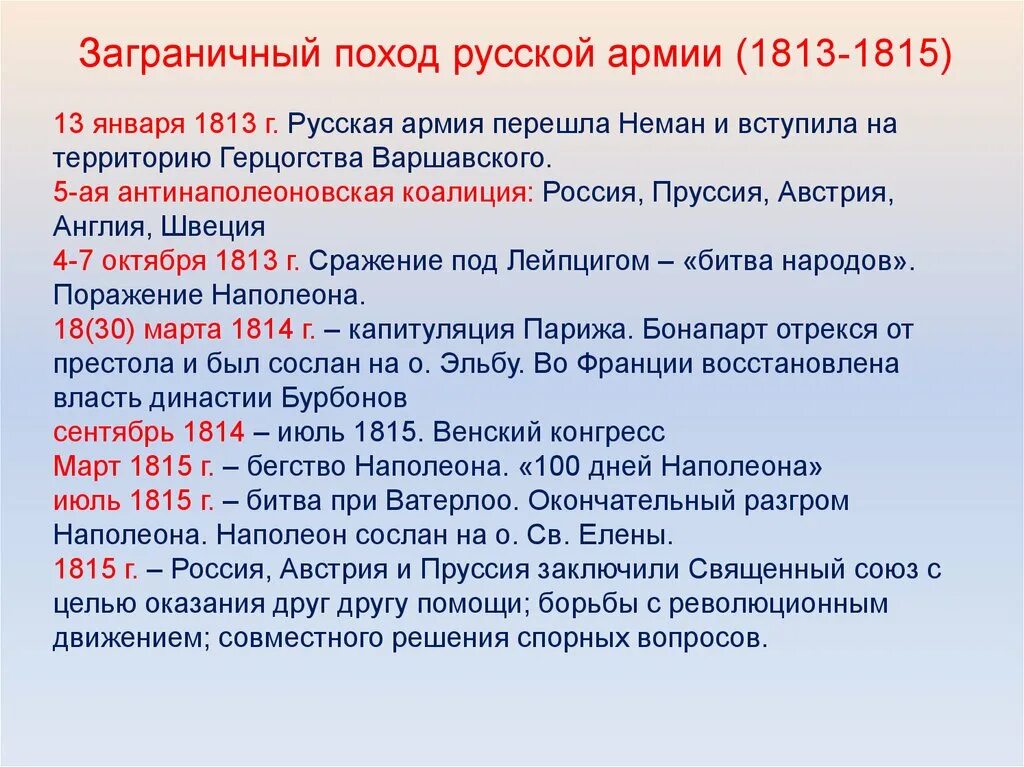 Заграничный поход русской армии (1813-1815)

13 января 1813 г. Русская армия перешла Неман и вступила на территорию Герцогства Варшавского.
5-ая антинаполеоновская коалиция: Россия, Пруссия, Австрия, Англия, Швеция
4-7 октября 1813 г. Сражение под Лейпцигом – «битва народов». Поражение Наполеона.
18(30) марта 1814 г. – капитуляция Парижа. Бонапарт отрекся от престола и был сослан на о. Эльбу. Во Франции восстановлена власть династии Бурбонов
сентябрь 1814 – июль 1815. Венский конгресс
Март 1815 г. – бегство Наполеона. «100 дней Наполеона»
июль 1815 г. – битва при Ватерлоо. Окончательный разгром Наполеона. Наполеон сослан на о. Св. Елены.
1815 г. – Россия, Австрия и Пруссия заключили Священный союз с целью оказания друг другу помощи; борьбы с революционным движением; совместного решения спорных вопросов.